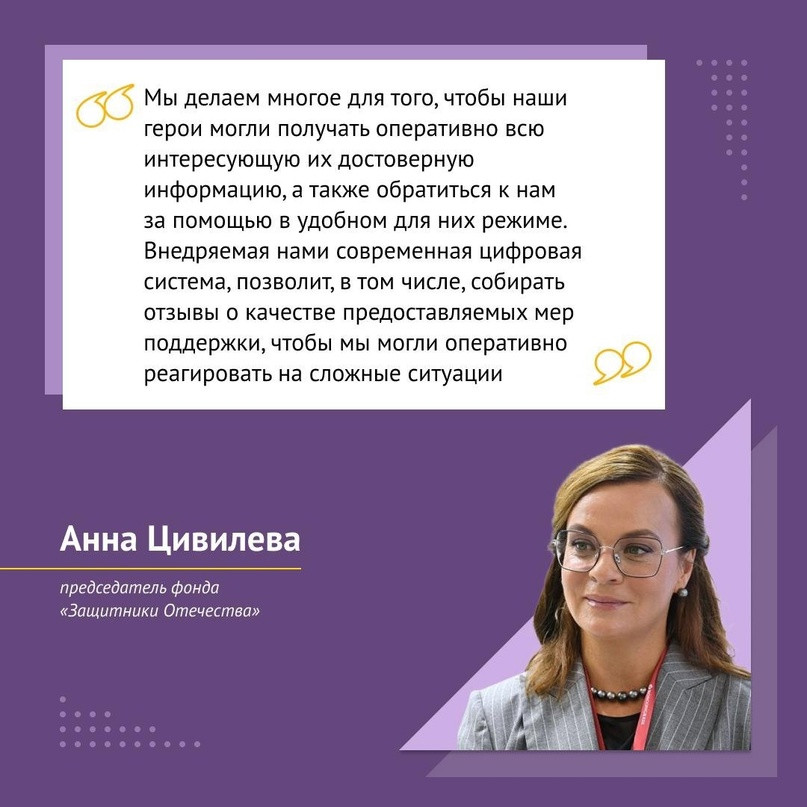 Мы делаем многое для того, чтобы наши герои могли получать оперативно всю интересующую их достоверную информацию, а также обратиться к нам за помощью в удобном для них режиме. Внедряемая нами современная цифровая система, позволит, в том числе, собирать отзывы о качестве предоставляемых мер поддержки, чтобы мы могли оперативно реагировать на сложные ситуации

Анна Цивилева

председатель фонда «Защитники Отечества»